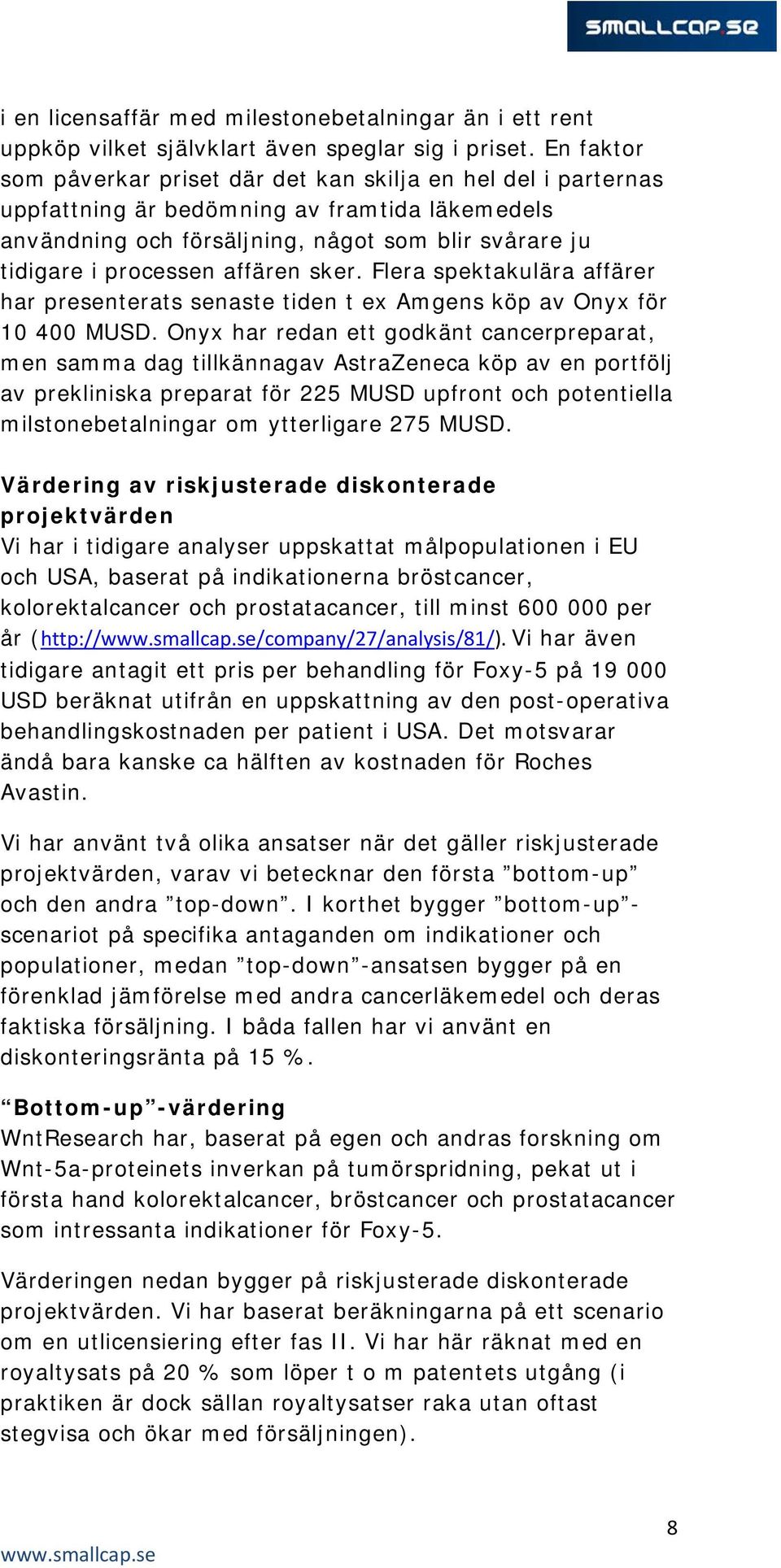 SMALLCAP.SE

i en licensaffär med milestonebetalningar än i ett rent uppköp vilket självklart även speglar sig i priset. En faktor som påverkar priset där det kan skilja en hel del i parternas uppfattning är bedömning av framtida läkemedels användning och försäljning, något som blir svårare ju tidigare i processen affären sker. Flera spektakulära affärer har presenterats senaste tiden t ex Amgens köp av Onyx för 10 400 MUSD. Onyx har redan ett godkänt cancerpreparat, men samma dag tillkännagav AstraZeneca köp av en portfölj av prekliniska preparat för 225 MUSD upfront och potentiella milstonebetalningar om ytterligare 275 MUSD.

Värdering av riskjusterade diskonterade projektvärden
Vi har i tidigare analyser uppskattat målpopulationen i EU och USA, baserat på indikationerna bröstcancer, kolorektalcancer och prostatacancer, till minst 600 000 per år (http://www.smallcap.se/company/27/analysis/81/). Vi har även tidigare antagit ett pris per behandling för Foxy-5 på 19 000 USD beräknat utifrån en uppskattning av den post-operativa behandlingskostnaden per patient i USA. Det motsvarar ändå bara kanske ca hälften av kostnaden för Roches Avastin.

Vi har använt två olika ansatser när det gäller riskjusterade projektvärden, varav vi betecknar den första ”bottom-up” och den andra ”top-down”. I korthet bygger ”bottom-up”-scenariot på specifika antaganden om indikationer och populationer, medan ”top-down”-ansatsen bygger på en förenklad jämförelse med andra cancerläkemedel och deras faktiska försäljning. I båda fallen har vi använt en diskonteringsränta på 15 %.

“Bottom-up”-värdering
WntResearch har, baserat på egen och andras forskning om Wnt-5a-proteinets inverkan på tumörspridning, pekat ut i första hand kolorektalcancer, bröstcancer och prostatacancer som intressanta indikationer för Foxy-5.

Värderingen nedan bygger på riskjusterade diskonterade projektvärden. Vi har baserat beräkningarna på ett scenario om en utlicensiering efter fas II. Vi har här räknat med en royaltysats på 20 % som löper t o m patentets utgång (i praktiken är dock sällan royaltysatser raka utan oftast stegvisa och ökar med försäljningen).

8

www.smallcap.se